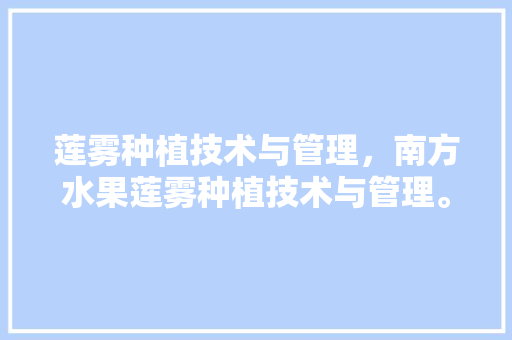 莲雾种植技术与管理，南方水果莲雾种植技术与管理。